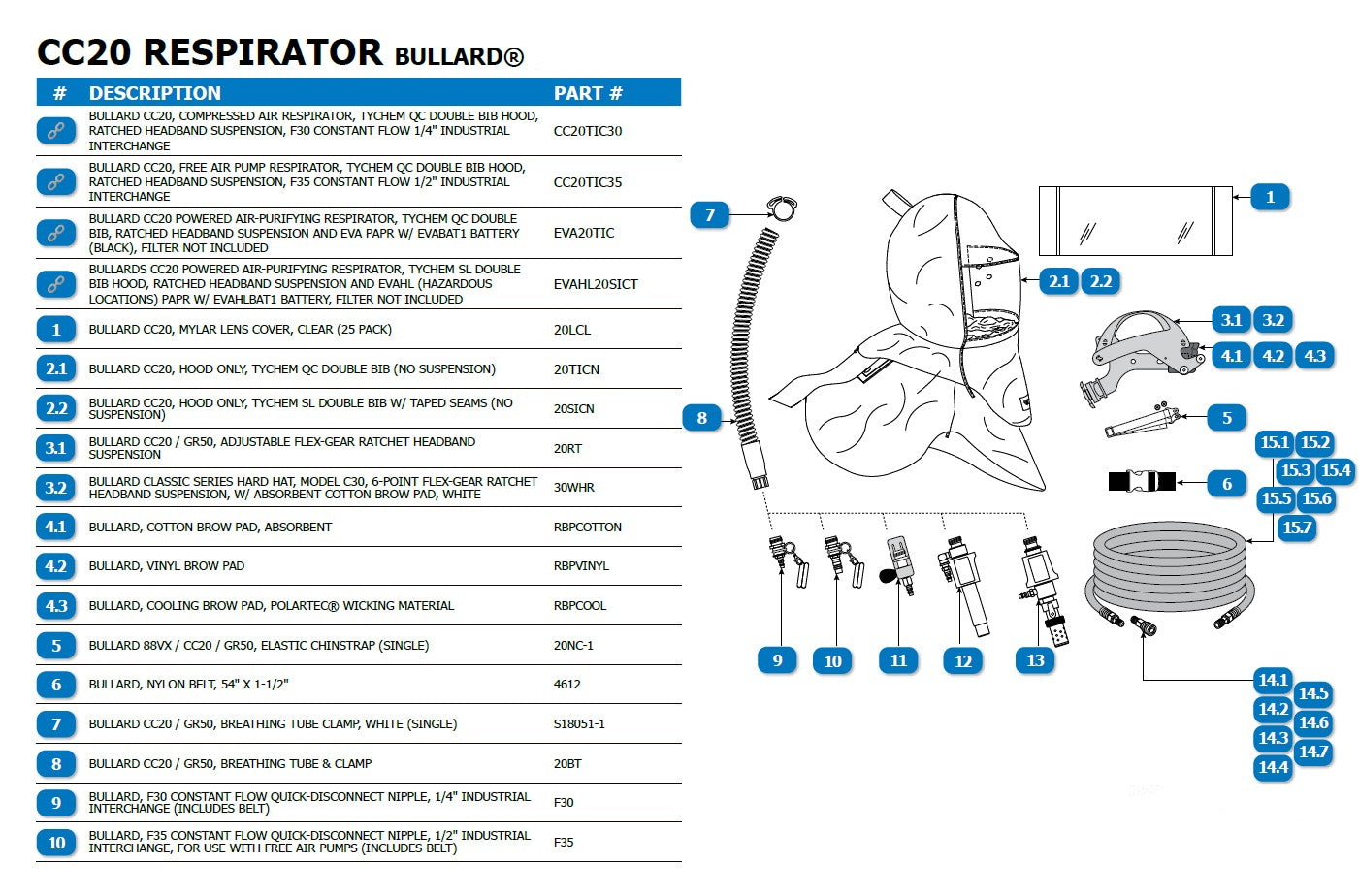 CC20 RESPIRATOR BULLARD®

| # | DESCRIPTION | PART # |
|---|---|---|
| | BULLARD CC20, COMPRESSED AIR RESPIRATOR, TYCHEM QC DOUBLE BIB HOOD, RATCHED HEADBAND SUSPENSION, F30 CONSTANT FLOW 1/4" INDUSTRIAL INTERCHANGE | CC20TIC30 |
| | BULLARD CC20, FREE AIR PUMP RESPIRATOR, TYCHEM QC DOUBLE BIB HOOD, RATCHED HEADBAND SUSPENSION, F35 CONSTANT FLOW 1/2" INDUSTRIAL INTERCHANGE | CC20TIC35 |
| | BULLARD CC20 POWERED AIR-PURIFYING RESPIRATOR, TYCHEM QC DOUBLE BIB, RATCHED HEADBAND SUSPENSION AND EVA PAPR W/ EVABAT1 BATTERY (BLACK), FILTER NOT INCLUDED | EVA20TIC |
| | BULLARDS CC20 POWERED AIR-PURIFYING RESPIRATOR, TYCHEM SL DOUBLE BIB HOOD, RATCHED HEADBAND SUSPENSION AND EVAHL (HAZARDOUS LOCATIONS) PAPR W/ EVAHLBAT1 BATTERY, FILTER NOT INCLUDED | EVAHL20SICT |
| 1 | BULLARD CC20, MYLAR LENS COVER, CLEAR (25 PACK) | 20LCL |
| 2.1 | BULLARD CC20, HOOD ONLY, TYCHEM QC DOUBLE BIB (NO SUSPENSION) | 20TICN |
| 2.2 | BULLARD CC20, HOOD ONLY, TYCHEM SL DOUBLE BIB W/ TAPED SEAMS (NO SUSPENSION) | 20SICN |
| 3.1 | BULLARD CC20 / GR50, ADJUSTABLE FLEX-GEAR RATCHET HEADBAND SUSPENSION | 20RT |
| 3.2 | BULLARD CLASSIC SERIES HARD HAT, MODEL C30, 6-POINT FLEX-GEAR RATCHET HEADBAND SUSPENSION, W/ ABSORBENT COTTON BROW PAD, WHITE | 30WHR |
| 4.1 | BULLARD, COTTON BROW PAD, ABSORBENT | RBPCOTTON |
| 4.2 | BULLARD, VINYL BROW PAD | RBPVINYL |
| 4.3 | BULLARD, COOLING BROW PAD, POLARTEC® WICKING MATERIAL | RBPCOOL |
| 5 | BULLARD 88VX / CC20 / GR50, ELASTIC CHINSTRAP (SINGLE) | 20NC-1 |
| 6 | BULLARD, NYLON BELT, 54" X 1-1/2" | 4612 |
| 7 | BULLARD CC20 / GR50, BREATHING TUBE CLAMP, WHITE (SINGLE) | S18051-1 |
| 8 | BULLARD CC20 / GR50, BREATHING TUBE & CLAMP | 20BT |
| 9 | BULLARD, F30 CONSTANT FLOW QUICK-DISCONNECT NIPPLE, 1/4" INDUSTRIAL INTERCHANGE (INCLUDES BELT) | F30 |
| 10 | BULLARD, F35 CONSTANT FLOW QUICK-DISCONNECT NIPPLE, 1/2" INDUSTRIAL INTERCHANGE, FOR USE WITH FREE AIR PUMPS (INCLUDES BELT) | F35 |

7 1 2.1 2.2 3.1 3.2 4.1 4.2 4.3 8 5 15.1 15.2 15.3 15.4 6 15.5 15.6 15.7 9 10 11 12 13 14.1 14.5 14.2 14.6 14.3 14.7 14.4